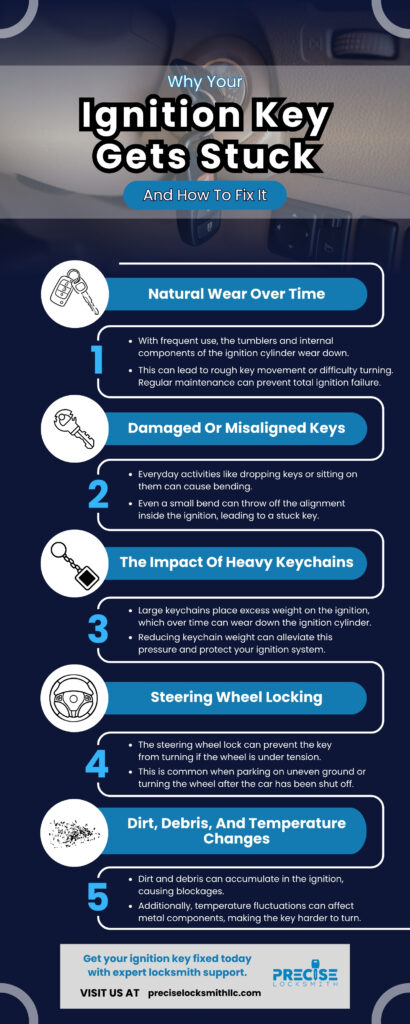 Why Your

Ignition Key Gets Stuck

And How To Fix It

Natural Wear Over Time

1

- With frequent use, the tumblers and internal components of the ignition cylinder wear down.
- This can lead to rough key movement or difficulty turning. Regular maintenance can prevent total ignition failure.

Damaged Or Misaligned Keys

2

- Everyday activities like dropping keys or sitting on them can cause bending.
- Even a small bend can throw off the alignment inside the ignition, leading to a stuck key.

The Impact Of Heavy Keychains

3

- Large keychains place excess weight on the ignition, which over time can wear down the ignition cylinder.
- Reducing keychain weight can alleviate this pressure and protect your ignition system.

Steering Wheel Locking

4

- The steering wheel lock can prevent the key from turning if the wheel is under tension.
- This is common when parking on uneven ground or turning the wheel after the car has been shut off.

Dirt, Debris, And Temperature Changes

5

- Dirt and debris can accumulate in the ignition, causing blockages.
- Additionally, temperature fluctuations can affect metal components, making the key harder to turn.

Get your ignition key fixed today with expert locksmith support.

VISIT US AT preciselocksmithllc.com

PRECISE LOCKSMITH